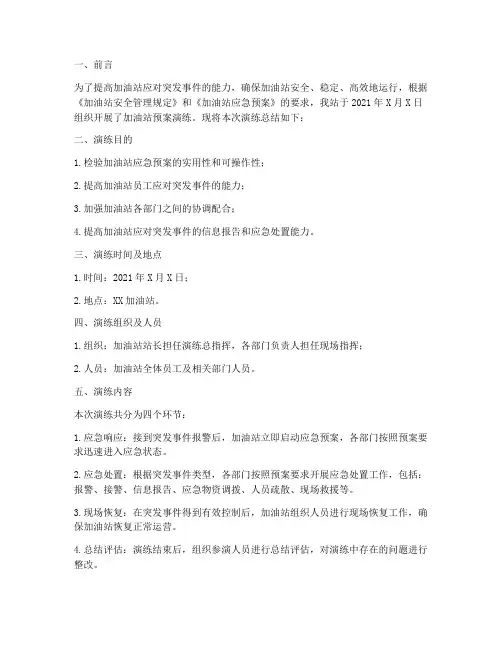 一、前言

为了提高加油站应对突发事件的能力，确保加油站安全、稳定、高效地运行，根据《加油站安全管理规定》和《加油站应急预案》的要求，我站于 2021 年 X 月 X 日组织开展了加油站预案演练。现将本次演练总结如下：

二、演练目的

1. 检验加油站应急预案的实用性和可操作性；

2. 提高加油站员工应对突发事件的能力；

3. 加强加油站各部门之间的协调配合；

4. 提高加油站应对突发事件的信息报告和应急处置能力。

三、演练时间及地点

1. 时间：2021 年 X 月 X 日；

2. 地点：XX 加油站。

四、演练组织及人员

1. 组织：加油站站长担任演练总指挥，各部门负责人担任现场指挥；

2. 人员：加油站全体员工及相关部门人员。

五、演练内容

本次演练共分为四个环节：

1. 应急响应：接到突发事件报警后，加油站立即启动应急预案，各部门按照预案要求迅速进入应急状态。

2. 应急处置：根据突发事件类型，各部门按照预案要求开展应急处置工作，包括：报警、接警、信息报告、应急物资调拨、人员疏散、现场救援等。

3. 现场恢复：在突发事件得到有效控制后，加油站组织人员进行现场恢复工作，确保加油站恢复正常运营。

4. 总结评估：演练结束后，组织参演人员进行总结评估，对演练中存在的问题进行整改。